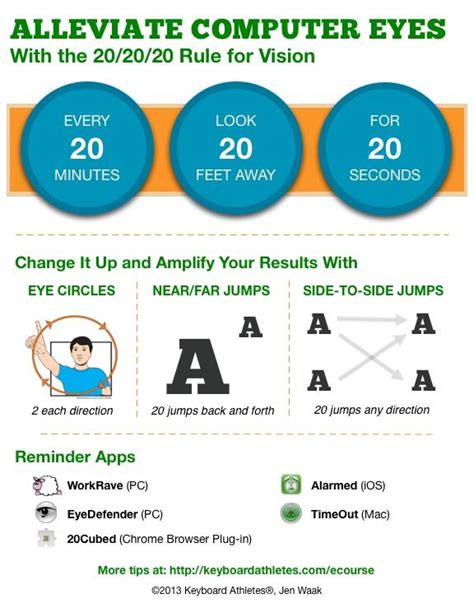 ALLEVIATE COMPUTER EYES
With the 20/20/20 Rule for Vision

EVERY
20
MINUTES

LOOK
20
FEET AWAY

FOR
20
SECONDS

Change It Up and Amplify Your Results With

EYE CIRCLES

2 each direction

NEAR/FAR JUMPS

A A

20 jumps back and forth

SIDE-TO-SIDE JUMPS

A A
A A

20 jumps any direction

Reminder Apps

WorkRave (PC)
EyeDefender (PC)
20Cubed (Chrome Browser Plug-in)
Alarmed (iOS)
TimeOut (Mac)

More tips at: http://keyboardathletes.com/ecourse

©2013 Keyboard Athletes®, Jen Waak